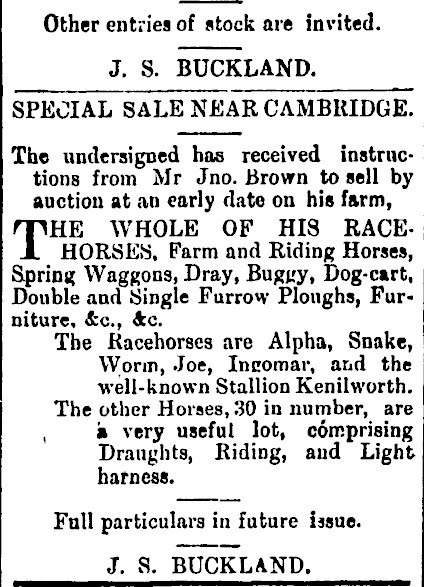 Other entries of stock are invited.

J. S. BUCKLAND.

SPECIAL SALE NEAR CAMBRIDGE.

The undersigned has received instructions from Mr Jno. Brown to sell by auction at an early date on his farm,

THE WHOLE OF HIS RACEHORSES, Farm and Riding Horses, Spring Waggons, Dray, Buggy, Dog-cart, Double and Single Furrow Ploughs, Furniture, &c., &c.

The Racehorses are Alpha, Snake, Worm, Joe, Ingomar, and the well-known Stallion Kenilworth.

The other Horses, 30 in number, are a very useful lot, comprising Draughts, Riding, and Light harness.

Full particulars in future issue.

J. S. BUCKLAND.